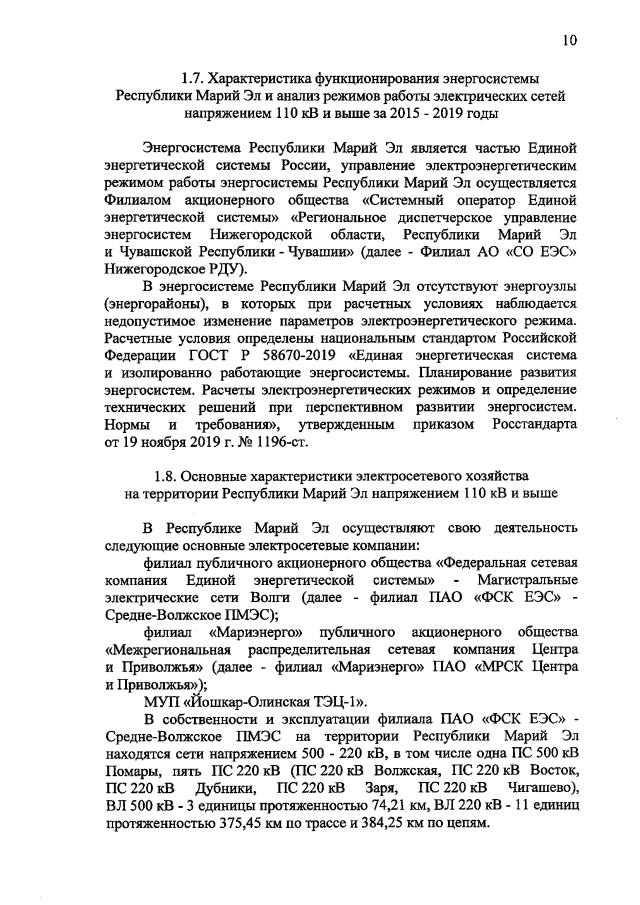 10

1.7. Характеристика функционирования энергосистемы Республики Марий Эл и анализ режимов работы электрических сетей напряжением 110 кВ и выше за 2015 - 2019 годы

Энергосистема Республики Марий Эл является частью Единой энергетической системы России, управление электроэнергетическим режимом работы энергосистемы Республики Марий Эл осуществляется Филиалом акционерного общества «Системный оператор Единой энергетической системы» «Региональное диспетчерское управление энергосистем Нижегородской области, Республики Марий Эл и Чувашской Республики - Чувашии» (далее - Филиал АО «СО ЕЭС» Нижегородское РДУ).

В энергосистеме Республики Марий Эл отсутствуют энергоузлы (энергорайоны), в которых при расчетных условиях наблюдается недопустимое изменение параметров электроэнергетического режима. Расчетные условия определены национальным стандартом Российской Федерации ГОСТ Р 58670-2019 «Единая энергетическая система и изолированно работающие энергосистемы. Планирование развития энергосистем. Расчеты электроэнергетических режимов и определение технических решений при перспективном развитии энергосистем. Нормы и требования», утвержденным приказом Росстандарта от 19 ноября 2019 г. № 1196-ст.

1.8. Основные характеристики электросетевого хозяйства на территории Республики Марий Эл напряжением 110 кВ и выше

В Республике Марий Эл осуществляют свою деятельность следующие основные электросетевые компании:

филиал публичного акционерного общества «Федеральная сетевая компания Единой энергетической системы» - Магистральные электрические сети Волги (далее - филиал ПАО «ФСК ЕЭС» - Средне-Волжское ПМЭС);

филиал «Мариэнерго» публичного акционерного общества «Межрегиональная распределительная сетевая компания Центра и Приволжья» (далее - филиал «Мариэнерго» ПАО «МРСК Центра и Приволжья»);

МУП «Йошкар-Олинская ТЭЦ-1».

В собственности и эксплуатации филиала ПАО «ФСК ЕЭС» - Средне-Волжское ПМЭС на территории Республики Марий Эл находятся сети напряжением 500 - 220 кВ, в том числе одна ПС 500 кВ Помары, пять ПС 220 кВ (ПС 220 кВ Волжская, ПС 220 кВ Восток, ПС 220 кВ Дубники, ПС 220 кВ Заря, ПС 220 кВ Чигашево), ВЛ 500 кВ - 3 единицы протяженностью 74,21 км, ВЛ 220 кВ - 11 единиц протяженностью 375,45 км по трассе и 384,25 км по цепям.